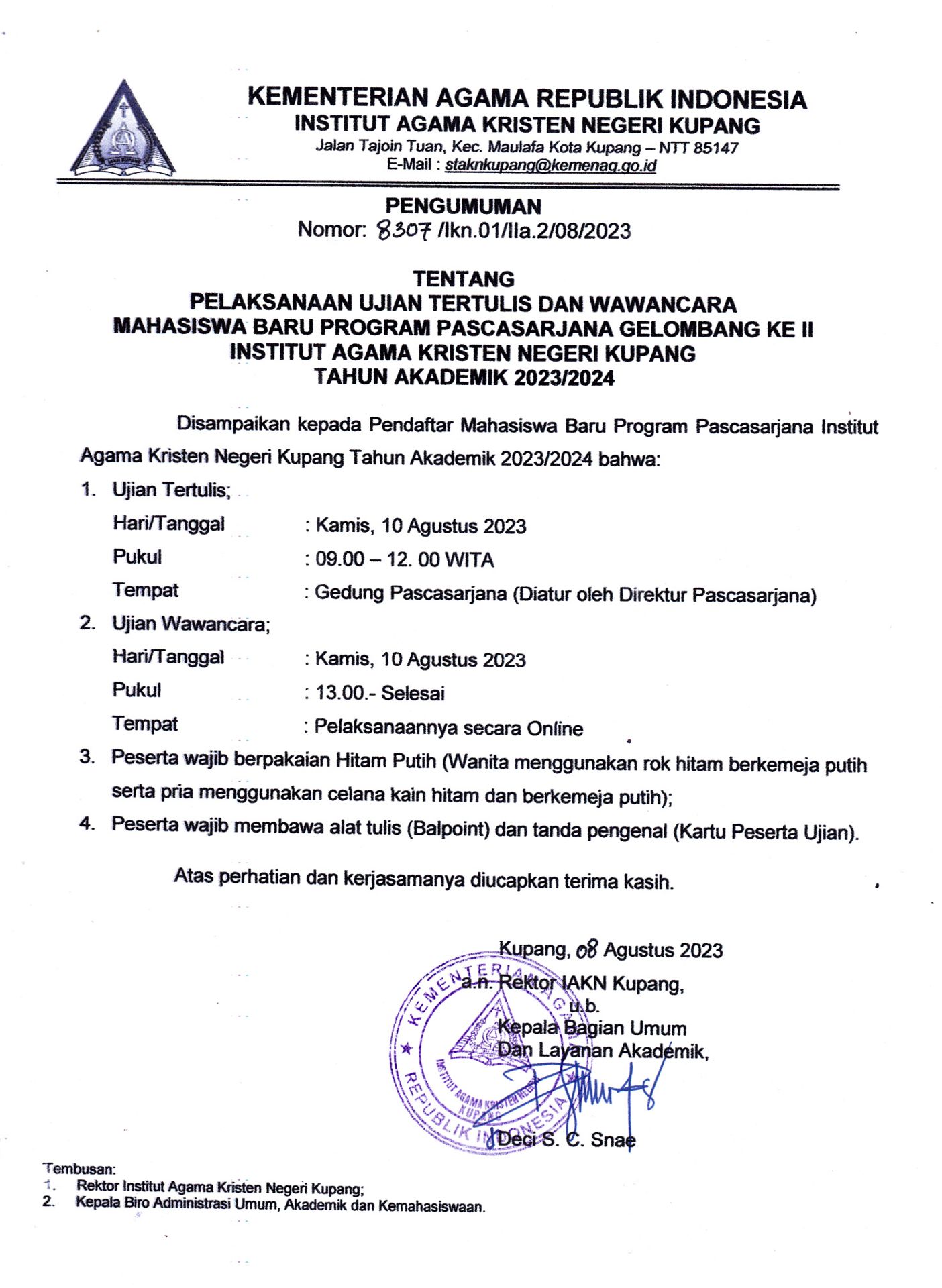 KEMENTERIAN AGAMA REPUBLIK INDONESIA
INSTITUT AGAMA KRISTEN NEGERI KUPANG
Jalan Tajoin Tuan, Kec. Maulafa Kota Kupang – NTT 85147
E-Mail : staknkupang@kemenag.go.id

PENGUMUMAN
Nomor: 8307 /Ikn.01/IIa.2/08/2023

TENTANG
PELAKSANAAN UJIAN TERTULIS DAN WAWANCARA
MAHASISWA BARU PROGRAM PASCASARJANA GELOMBANG KE II
INSTITUT AGAMA KRISTEN NEGERI KUPANG
TAHUN AKADEMIK 2023/2024

Disampaikan kepada Pendaftar Mahasiswa Baru Program Pascasarjana Institut Agama Kristen Negeri Kupang Tahun Akademik 2023/2024 bahwa:

1. Ujian Tertulis;
Hari/Tanggal : Kamis, 10 Agustus 2023
Pukul : 09.00 – 12. 00 WITA
Tempat : Gedung Pascasarjana (Diatur oleh Direktur Pascasarjana)
2. Ujian Wawancara;
Hari/Tanggal : Kamis, 10 Agustus 2023
Pukul : 13.00.- Selesai
Tempat : Pelaksanaannya secara Online
3. Peserta wajib berpakaian Hitam Putih (Wanita menggunakan rok hitam berkemeja putih serta pria menggunakan celana kain hitam dan berkemeja putih);
4. Peserta wajib membawa alat tulis (Balpoint) dan tanda pengenal (Kartu Peserta Ujian).

Atas perhatian dan kerjasamanya diucapkan terima kasih.

Kupang, 08 Agustus 2023
a.n. Rektor IAKN Kupang,
u.b.
Kepala Bagian Umum
Dan Layanan Akademik,

KEMENTERIAN AGAMA REPUBLIK INDONESIA
INSTITUT AGAMA KRISTEN NEGERI KUPANG

Deci S. C. Snae

Tembusan:
1. Rektor Institut Agama Kristen Negeri Kupang;
2. Kepala Biro Administrasi Umum, Akademik dan Kemahasiswaan.